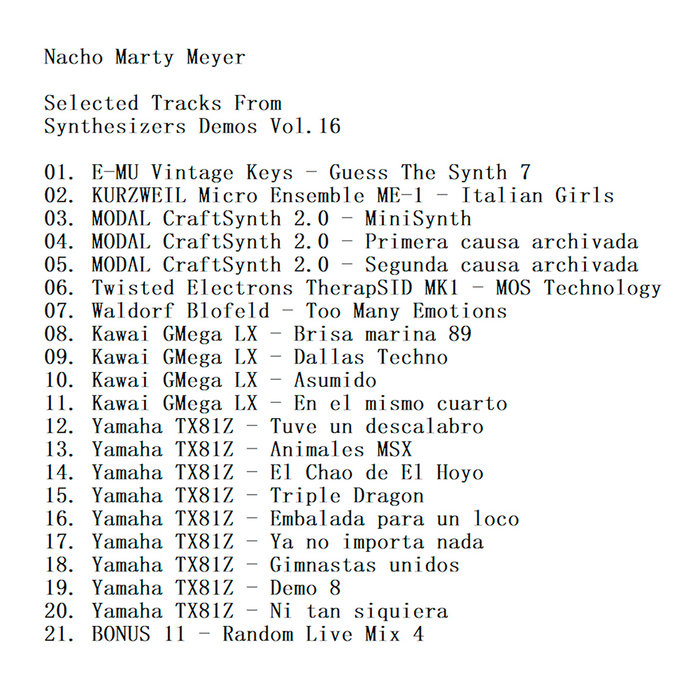 Nacho Marty Meyer

Selected Tracks From
Synthesizers Demos Vol.16

01. E-MU Vintage Keys - Guess The Synth 7
02. KURZWEIL Micro Ensemble ME-1 - Italian Girls
03. MODAL CraftSynth 2.0 - MiniSynth
04. MODAL CraftSynth 2.0 - Primera causa archivada
05. MODAL CraftSynth 2.0 - Segunda causa archivada
06. Twisted Electrons TherapSID MK1 - MOS Technology
07. Waldorf Blofeld - Too Many Emotions
08. Kawai GMega LX - Brisa marina 89
09. Kawai GMega LX - Dallas Techno
10. Kawai GMega LX - Asumido
11. Kawai GMega LX - En el mismo cuarto
12. Yamaha TX81Z - Tuve un descalabro
13. Yamaha TX81Z - Animales MSX
14. Yamaha TX81Z - El Chao de El Hoyo
15. Yamaha TX81Z - Triple Dragon
16. Yamaha TX81Z - Embalada para un loco
17. Yamaha TX81Z - Ya no importa nada
18. Yamaha TX81Z - Gimnastas unidos
19. Yamaha TX81Z - Demo 8
20. Yamaha TX81Z - Ni tan siquiera
21. BONUS 11 - Random Live Mix 4